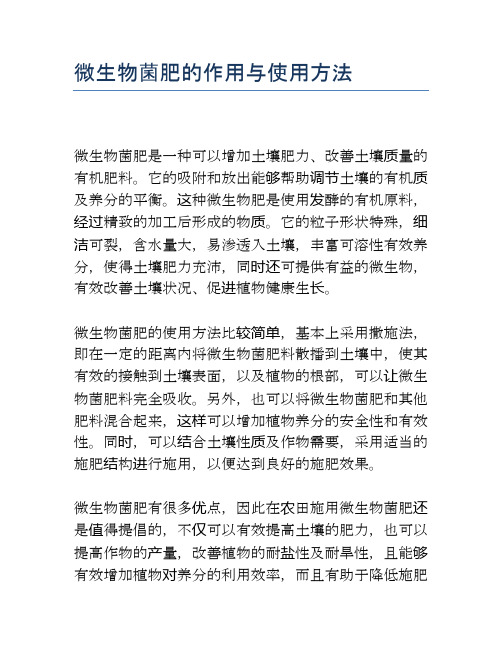 微生物菌肥的作用与使用方法

微生物菌肥是一种可以增加土壤肥力、改善土壤质量的有机肥料。它的吸附和放出能够帮助调节土壤的有机质及养分的平衡。这种微生物肥是使用发酵的有机原料，经过精致的加工后形成的物质。它的粒子形状特殊，细洁可裂，含水量大，易渗透入土壤，丰富可溶性有效养分，使得土壤肥力充沛，同时还可提供有益的微生物，有效改善土壤状况、促进植物健康生长。

微生物菌肥的使用方法比较简单，基本上采用撒施法，即在一定的距离内将微生物菌肥料散播到土壤中，使其有效的接触到土壤表面，以及植物的根部，可以让微生物菌肥料完全吸收。另外，也可以将微生物菌肥和其他肥料混合起来，这样可以增加植物养分的安全性和有效性。同时，可以结合土壤性质及作物需要，采用适当的施肥结构进行施用，以便达到良好的施肥效果。

微生物菌肥有很多优点，因此在农田施用微生物菌肥还是值得提倡的，不仅可以有效提高土壤的肥力，也可以提高作物的产量，改善植物的耐盐性及耐旱性，且能够有效增加植物对养分的利用效率，而且有助于降低施肥